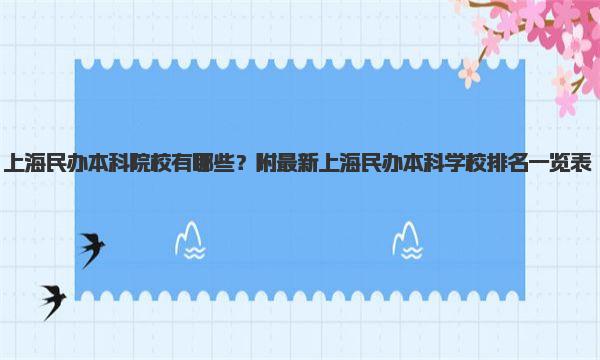 上海民办本科院校有哪些？附最新上海民办本科学校排名一览表